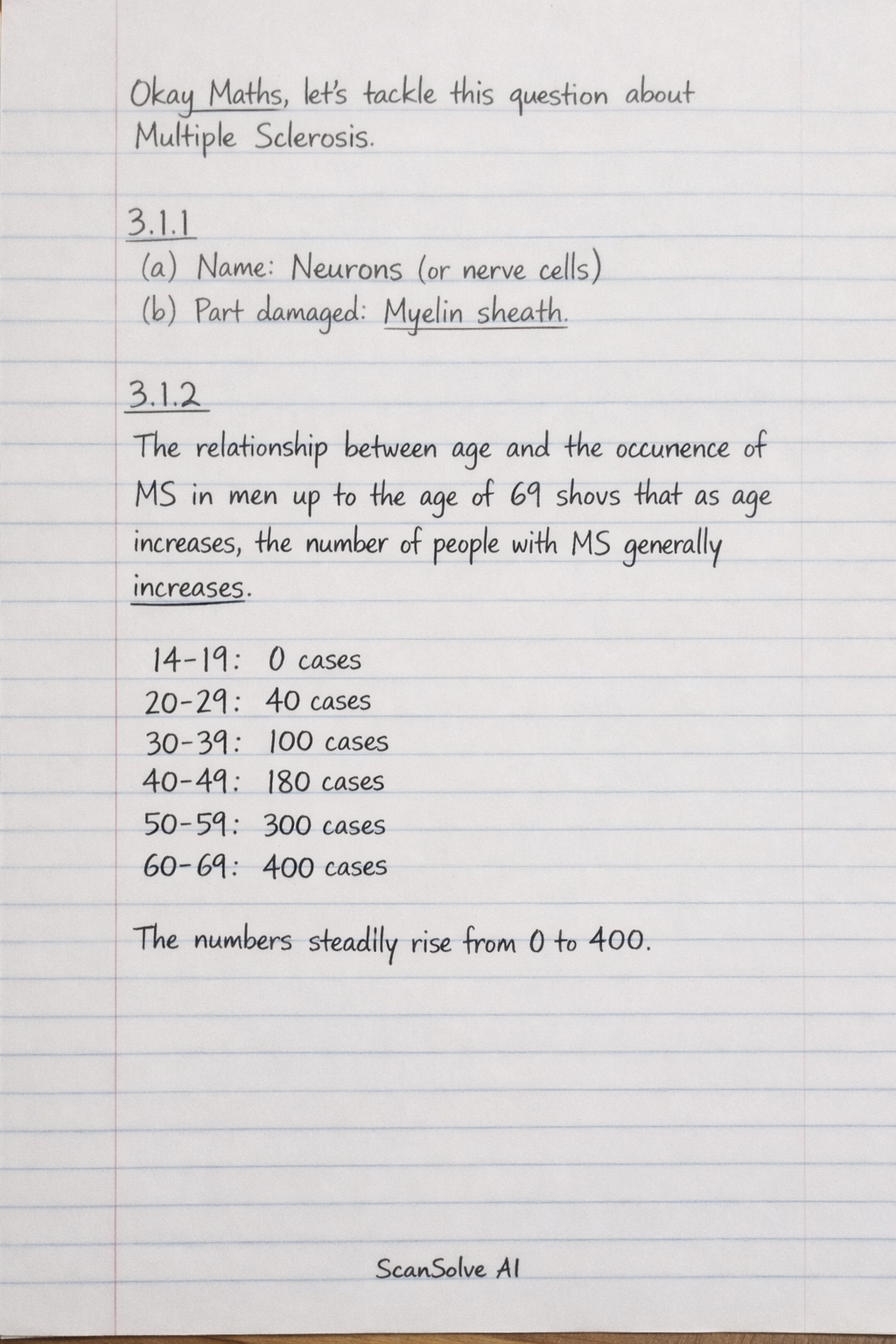 Okay Maths, let's tackle this question about Multiple Sclerosis.

3.1.1
(a) Name: Neurons (or nerve cells)
(b) Part damaged: Myelin sheath.

3.1.2
The relationship between age and the occunence of MS in men up to the age of 69 shovs that as age increases, the number of people with MS generally increases.

14-19: 0 cases
20-29: 40 cases
30-39: 100 cases
40-49: 180 cases
50-59: 300 cases
60-69: 400 cases

The numbers steadily rise from 0 to 400.

ScanSolve AI